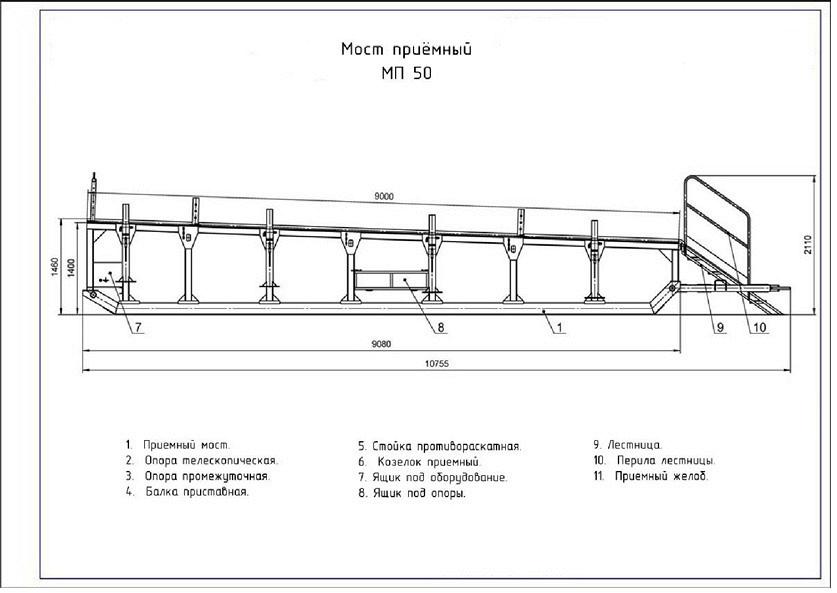 Мост приёмный
МП 50

9000

1460

1400

2110

7

8

1

9

10

9080

10755

1. Приемный мост.
2. Опора телескопическая.
3. Опора промежуточная.
4. Балка приставная.

5. Стойка противораскатная.
6. Козелок приемный.
7. Ящик под оборудование.
8. Ящик под опоры.

9. Лестница.
10. Перила лестницы.
11. Приемный желоб.